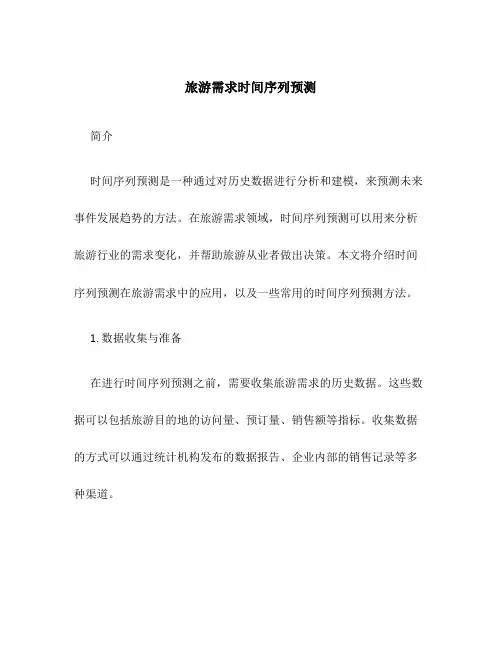 旅游需求时间序列预测

简介

时间序列预测是一种通过对历史数据进行分析和建模，来预测未来事件发展趋势的方法。在旅游需求领域，时间序列预测可以用来分析旅游行业的需求变化，并帮助旅游从业者做出决策。本文将介绍时间序列预测在旅游需求中的应用，以及一些常用的时间序列预测方法。

1. 数据收集与准备

在进行时间序列预测之前，需要收集旅游需求的历史数据。这些数据可以包括旅游目的地的访问量、预订量、销售额等指标。收集数据的方式可以通过统计机构发布的数据报告、企业内部的销售记录等多种渠道。